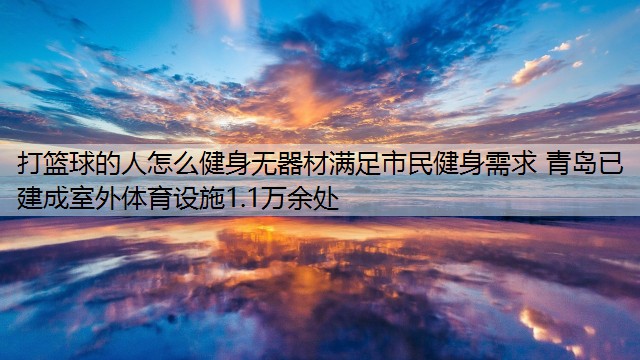 打篮球的人怎么健身无器材满足市民健身需求 青岛已建成室外体育设施1.1万余处